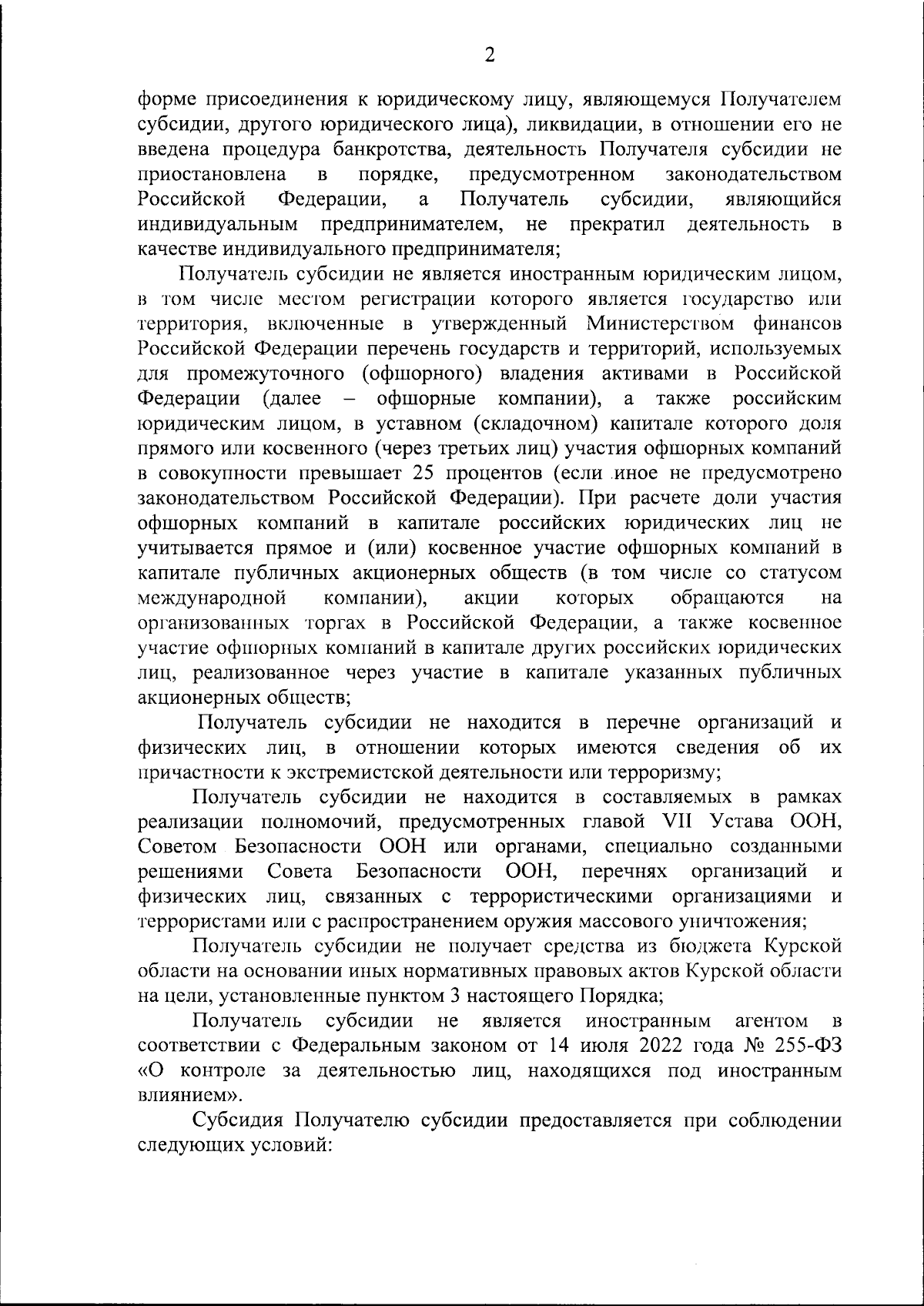 2

форме присоединения к юридическому лицу, являющемуся Получателем субсидии, другого юридического лица), ликвидации, в отношении его не введена процедура банкротства, деятельность Получателя субсидии не приостановлена в порядке, предусмотренном законодательством Российской Федерации, а Получатель субсидии, являющийся индивидуальным предпринимателем, не прекратил деятельность в качестве индивидуального предпринимателя;

Получатель субсидии не является иностранным юридическим лицом, в том числе местом регистрации которого является государство или территория, включенные в утвержденный Министерством финансов Российской Федерации перечень государств и территорий, используемых для промежуточного (офшорного) владения активами в Российской Федерации (далее – офшорные компании), а также российским юридическим лицом, в уставном (складочном) капитале которого доля прямого или косвенного (через третьих лиц) участия офшорных компаний в совокупности превышает 25 процентов (если иное не предусмотрено законодательством Российской Федерации). При расчете доли участия офшорных компаний в капитале российских юридических лиц не учитывается прямое и (или) косвенное участие офшорных компаний в капитале публичных акционерных обществ (в том числе со статусом международной компании), акции которых обращаются на организованных торгах в Российской Федерации, а также косвенное участие офшорных компаний в капитале других российских юридических лиц, реализованное через участие в капитале указанных публичных акционерных обществ;

Получатель субсидии не находится в перечне организаций и физических лиц, в отношении которых имеются сведения об их причастности к экстремистской деятельности или терроризму;

Получатель субсидии не находится в составляемых в рамках реализации полномочий, предусмотренных главой VII Устава ООН, Советом Безопасности ООН или органами, специально созданными решениями Совета Безопасности ООН, перечнях организаций и физических лиц, связанных с террористическими организациями и террористами или с распространением оружия массового уничтожения;

Получатель субсидии не получает средства из бюджета Курской области на основании иных нормативных правовых актов Курской области на цели, установленные пунктом 3 настоящего Порядка;

Получатель субсидии не является иностранным агентом в соответствии с Федеральным законом от 14 июля 2022 года № 255-ФЗ «О контроле за деятельностью лиц, находящихся под иностранным влиянием».

Субсидия Получателю субсидии предоставляется при соблюдении следующих условий: